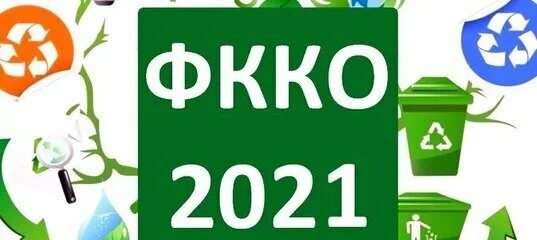 ФККО
2021